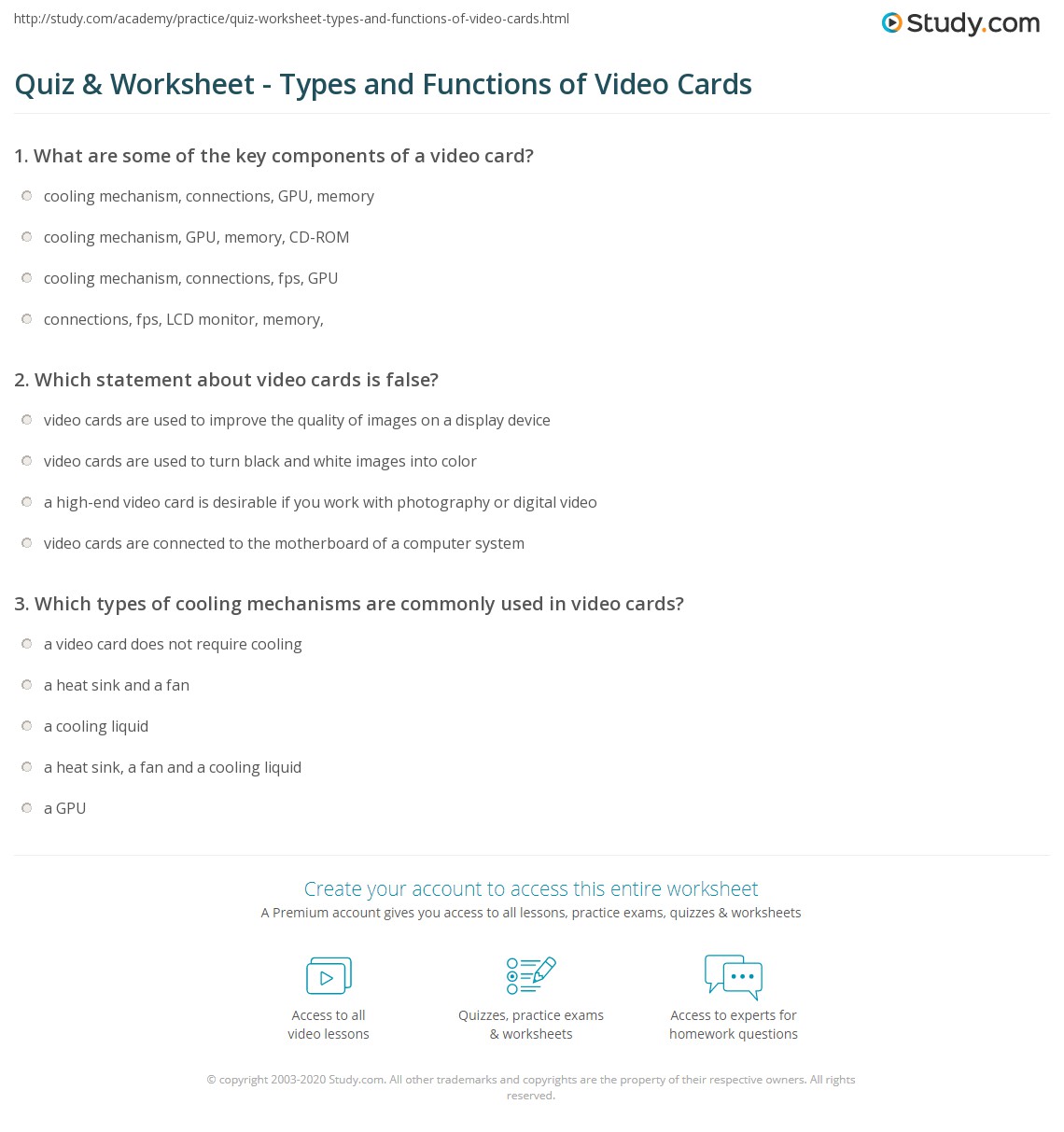 http://study.com/academy/practice/quiz-worksheet-types-and-functions-of-video-cards.html

Study.com

Quiz & Worksheet - Types and Functions of Video Cards

1. What are some of the key components of a video card?

cooling mechanism, connections, GPU, memory

cooling mechanism, GPU, memory, CD-ROM

cooling mechanism, connections, fps, GPU

connections, fps, LCD monitor, memory,

2. Which statement about video cards is false?

video cards are used to improve the quality of images on a display device

video cards are used to turn black and white images into color

a high-end video card is desirable if you work with photography or digital video

video cards are connected to the motherboard of a computer system

3. Which types of cooling mechanisms are commonly used in video cards?

a video card does not require cooling

a heat sink and a fan

a cooling liquid

a heat sink, a fan and a cooling liquid

a GPU

Create your account to access this entire worksheet

A Premium account gives you access to all lessons, practice exams, quizzes & worksheets

Access to all video lessons

Quizzes, practice exams & worksheets

Access to experts for homework questions

© copyright 2003-2020 Study.com. All other trademarks and copyrights are the property of their respective owners. All rights reserved.